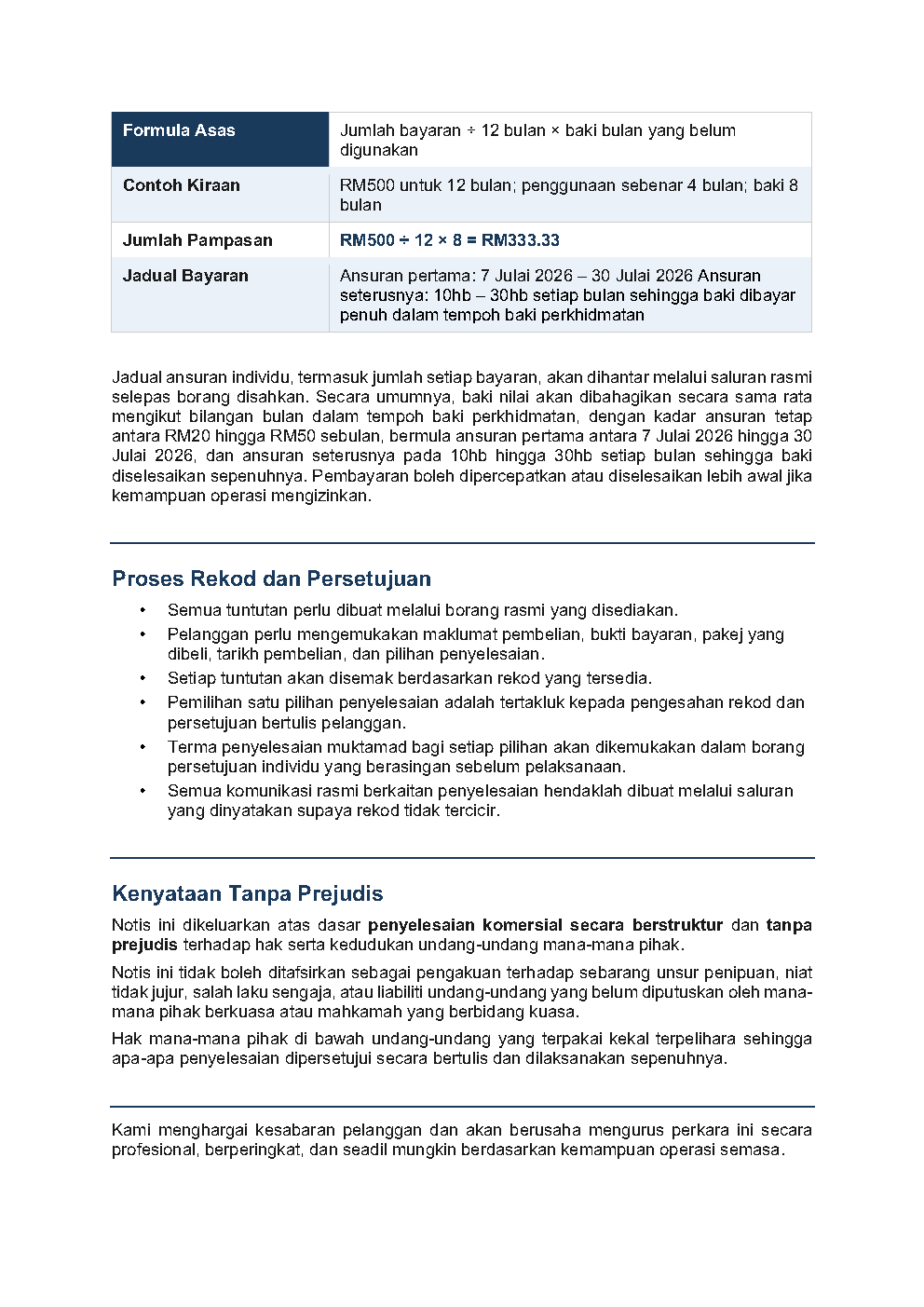 | Formula Asas | Jumlah bayaran ÷ 12 bulan × baki bulan yang belum digunakan |
|---|---|
| Contoh Kiraan | RM500 untuk 12 bulan; penggunaan sebenar 4 bulan; baki 8 bulan |
| Jumlah Pampasan | RM500 ÷ 12 × 8 = RM333.33 |
| Jadual Bayaran | Ansuran pertama: 7 Julai 2026 – 30 Julai 2026 Ansuran seterusnya: 10hb – 30hb setiap bulan sehingga baki dibayar penuh dalam tempoh baki perkhidmatan |

Jadual ansuran individu, termasuk jumlah setiap bayaran, akan dihantar melalui saluran rasmi selepas borang disahkan. Secara umumnya, baki nilai akan dibahagikan secara sama rata mengikut bilangan bulan dalam tempoh baki perkhidmatan, dengan kadar ansuran tetap antara RM20 hingga RM50 sebulan, bermula ansuran pertama antara 7 Julai 2026 hingga 30 Julai 2026, dan ansuran seterusnya pada 10hb hingga 30hb setiap bulan sehingga baki diselesaikan sepenuhnya. Pembayaran boleh dipercepatkan atau diselesaikan lebih awal jika kemampuan operasi mengizinkan.

Proses Rekod dan Persetujuan

• Semua tuntutan perlu dibuat melalui borang rasmi yang disediakan.
• Pelanggan perlu mengemukakan maklumat pembelian, bukti bayaran, pakej yang dibeli, tarikh pembelian, dan pilihan penyelesaian.
• Setiap tuntutan akan disemak berdasarkan rekod yang tersedia.
• Pemilihan satu pilihan penyelesaian adalah tertakluk kepada pengesahan rekod dan persetujuan bertulis pelanggan.
• Terma penyelesaian muktamad bagi setiap pilihan akan dikemukakan dalam borang persetujuan individu yang berasingan sebelum pelaksanaan.
• Semua komunikasi rasmi berkaitan penyelesaian hendaklah dibuat melalui saluran yang dinyatakan supaya rekod tidak tercicir.

Kenyataan Tanpa Prejudis

Notis ini dikeluarkan atas dasar penyelesaian komersial secara berstruktur dan tanpa prejudis terhadap hak serta kedudukan undang-undang mana-mana pihak.

Notis ini tidak boleh ditafsirkan sebagai pengakuan terhadap sebarang unsur penipuan, niat tidak jujur, salah laku sengaja, atau liabiliti undang-undang yang belum diputuskan oleh mana-mana pihak berkuasa atau mahkamah yang berbidang kuasa.

Hak mana-mana pihak di bawah undang-undang yang terpakai kekal terpelihara sehingga apa-apa penyelesaian dipersetujui secara bertulis dan dilaksanakan sepenuhnya.

Kami menghargai kesabaran pelanggan dan akan berusaha mengurus perkara ini secara profesional, berperingkat, dan seadil mungkin berdasarkan kemampuan operasi semasa.